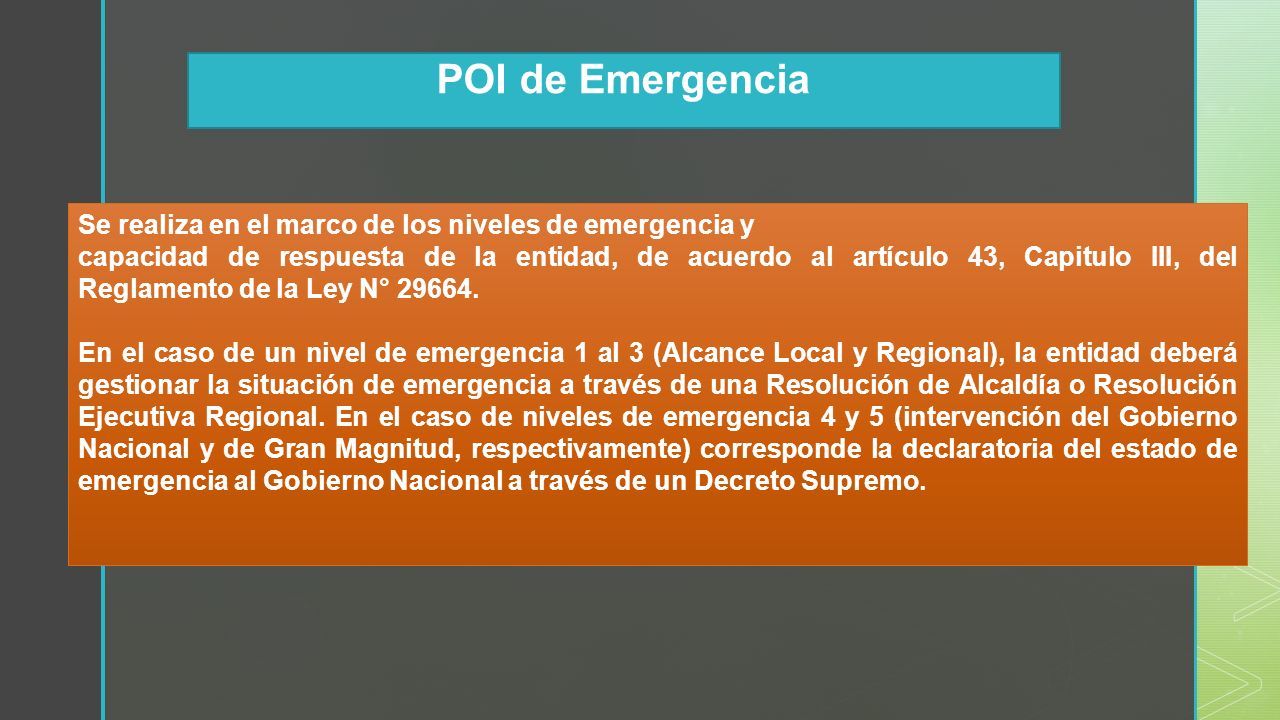 POI de Emergencia

Se realiza en el marco de los niveles de emergencia y capacidad de respuesta de la entidad, de acuerdo al artículo 43, Capitulo III, del Reglamento de la Ley N° 29664.

En el caso de un nivel de emergencia 1 al 3 (Alcance Local y Regional), la entidad deberá gestionar la situación de emergencia a través de una Resolución de Alcaldía o Resolución Ejecutiva Regional. En el caso de niveles de emergencia 4 y 5 (intervención del Gobierno Nacional y de Gran Magnitud, respectivamente) corresponde la declaratoria del estado de emergencia al Gobierno Nacional a través de un Decreto Supremo.